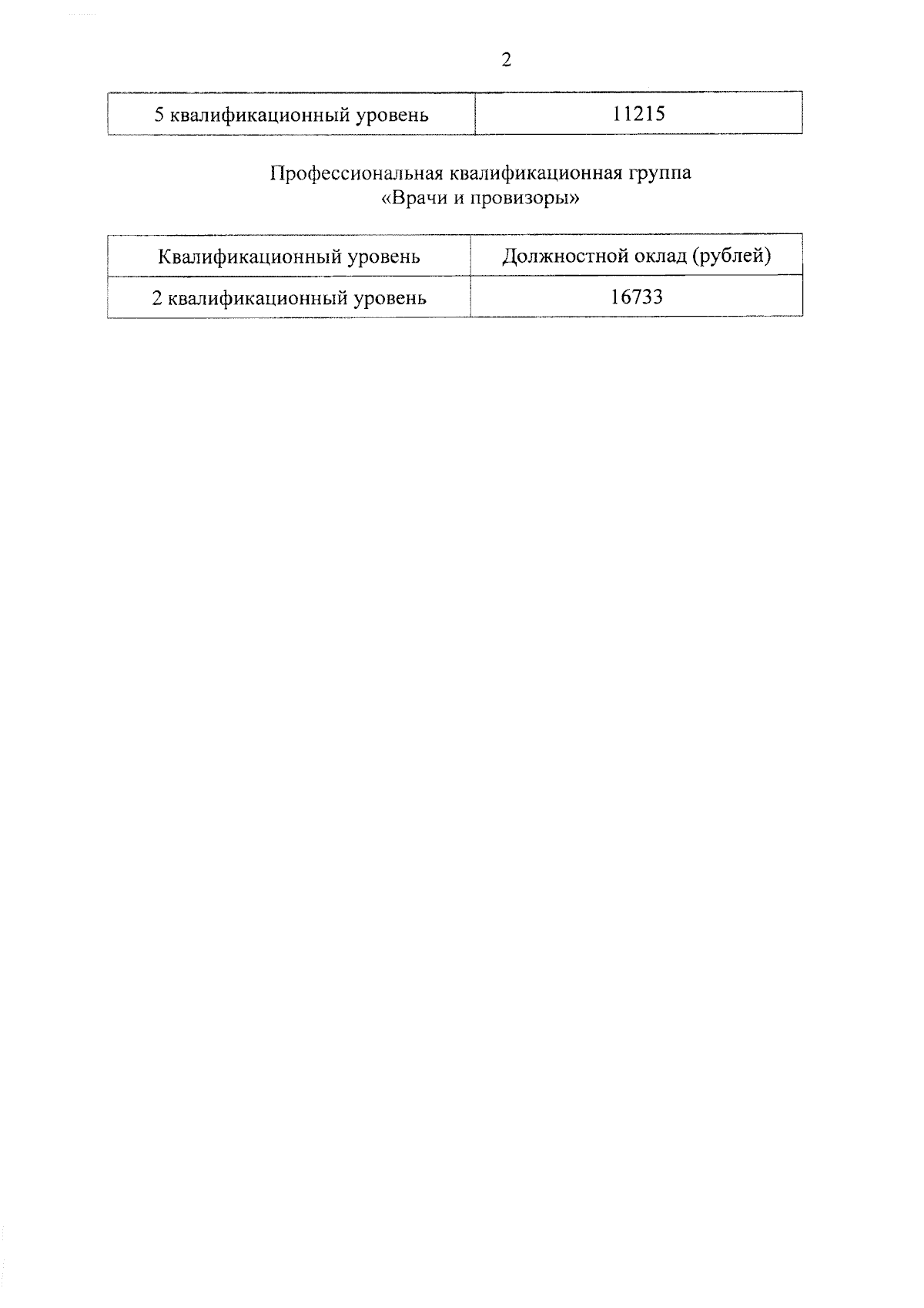 2

| 5 квалификационный уровень | 11215 |
|---|---|

Профессиональная квалификационная группа
«Врачи и провизоры»

| Квалификационный уровень | Должностной оклад (рублей) |
|---|---|
| 2 квалификационный уровень | 16733 |